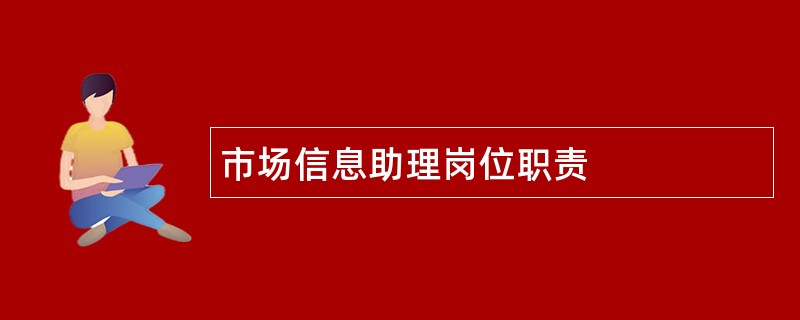 市场信息助理岗位职责